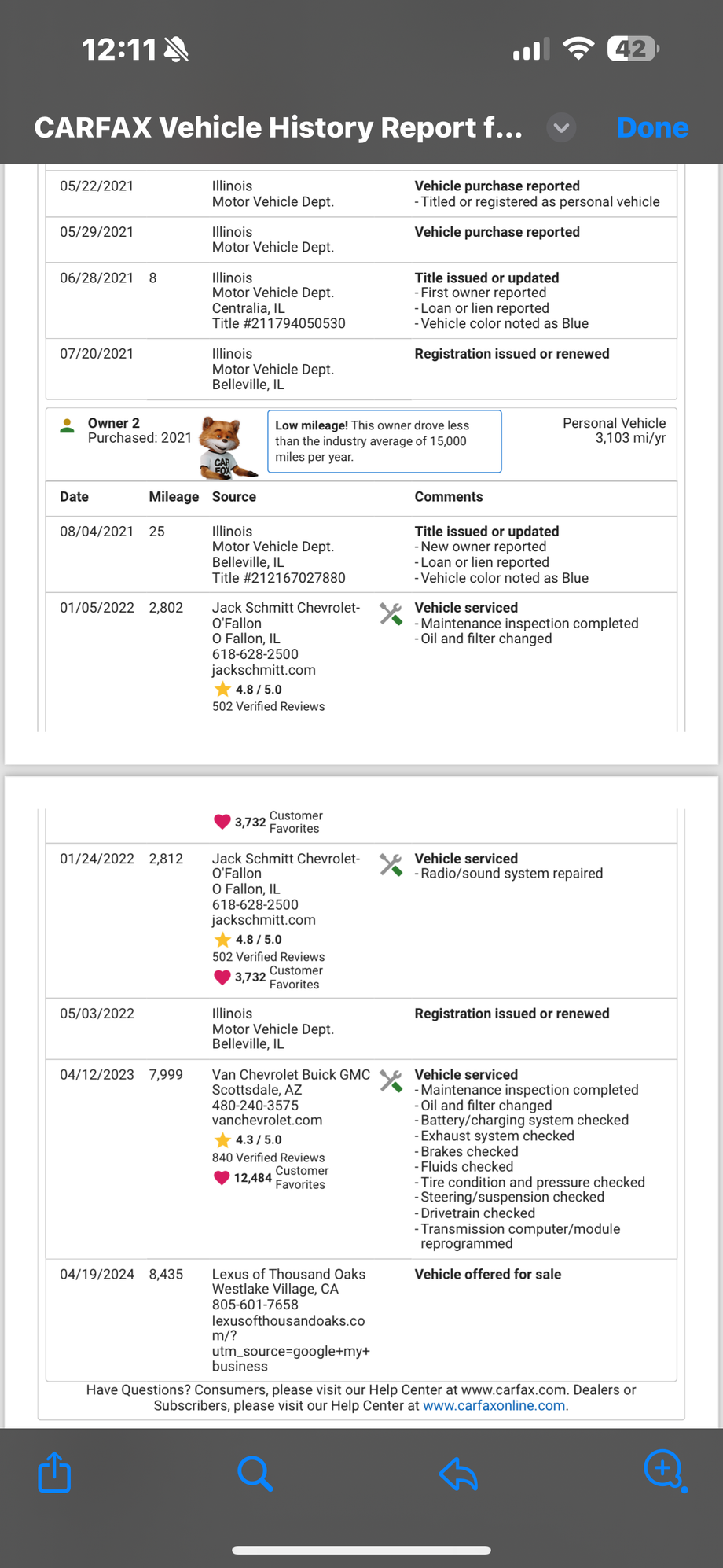 12:11 42

CARFAX Vehicle History Report f... Done

| | | | |
|---|---|---|---|
| 05/22/2021 | | Illinois Motor Vehicle Dept. | **Vehicle purchase reported** - Titled or registered as personal vehicle |
| 05/29/2021 | | Illinois Motor Vehicle Dept. | **Vehicle purchase reported** |
| 06/28/2021 | 8 | Illinois Motor Vehicle Dept. Centralia, IL Title #211794050530 | **Title issued or updated** - First owner reported - Loan or lien reported - Vehicle color noted as Blue |
| 07/20/2021 | | Illinois Motor Vehicle Dept. Belleville, IL | **Registration issued or renewed** |

Owner 2
Purchased: 2021

CAR FOX

Low mileage! This owner drove less than the industry average of 15,000 miles per year.

Personal Vehicle
3,103 mi/yr

| Date | Mileage | Source | Comments |
|---|---|---|---|
| 08/04/2021 | 25 | Illinois Motor Vehicle Dept. Belleville, IL Title #212167027880 | **Title issued or updated** - New owner reported - Loan or lien reported - Vehicle color noted as Blue |
| 01/05/2022 | 2,802 | Jack Schmitt Chevrolet-O'Fallon O Fallon, IL 618-628-2500 jackschmitt.com 4.8 / 5.0 502 Verified Reviews 3,732 Customer Favorites | **Vehicle serviced** - Maintenance inspection completed - Oil and filter changed |
| 01/24/2022 | 2,812 | Jack Schmitt Chevrolet-O'Fallon O Fallon, IL 618-628-2500 jackschmitt.com 4.8 / 5.0 502 Verified Reviews 3,732 Customer Favorites | **Vehicle serviced** - Radio/sound system repaired |
| 05/03/2022 | | Illinois Motor Vehicle Dept. Belleville, IL | **Registration issued or renewed** |
| 04/12/2023 | 7,999 | Van Chevrolet Buick GMC Scottsdale, AZ 480-240-3575 vanchevrolet.com 4.3 / 5.0 840 Verified Reviews 12,484 Customer Favorites | **Vehicle serviced** - Maintenance inspection completed - Oil and filter changed - Battery/charging system checked - Exhaust system checked - Brakes checked - Fluids checked - Tire condition and pressure checked - Steering/suspension checked - Drivetrain checked - Transmission computer/module reprogrammed |
| 04/19/2024 | 8,435 | Lexus of Thousand Oaks Westlake Village, CA 805-601-7658 lexusofthousandoaks.com/?utm_source=google+my+business | **Vehicle offered for sale** |

Have Questions? Consumers, please visit our Help Center at www.carfax.com. Dealers or Subscribers, please visit our Help Center at www.carfaxonline.com.